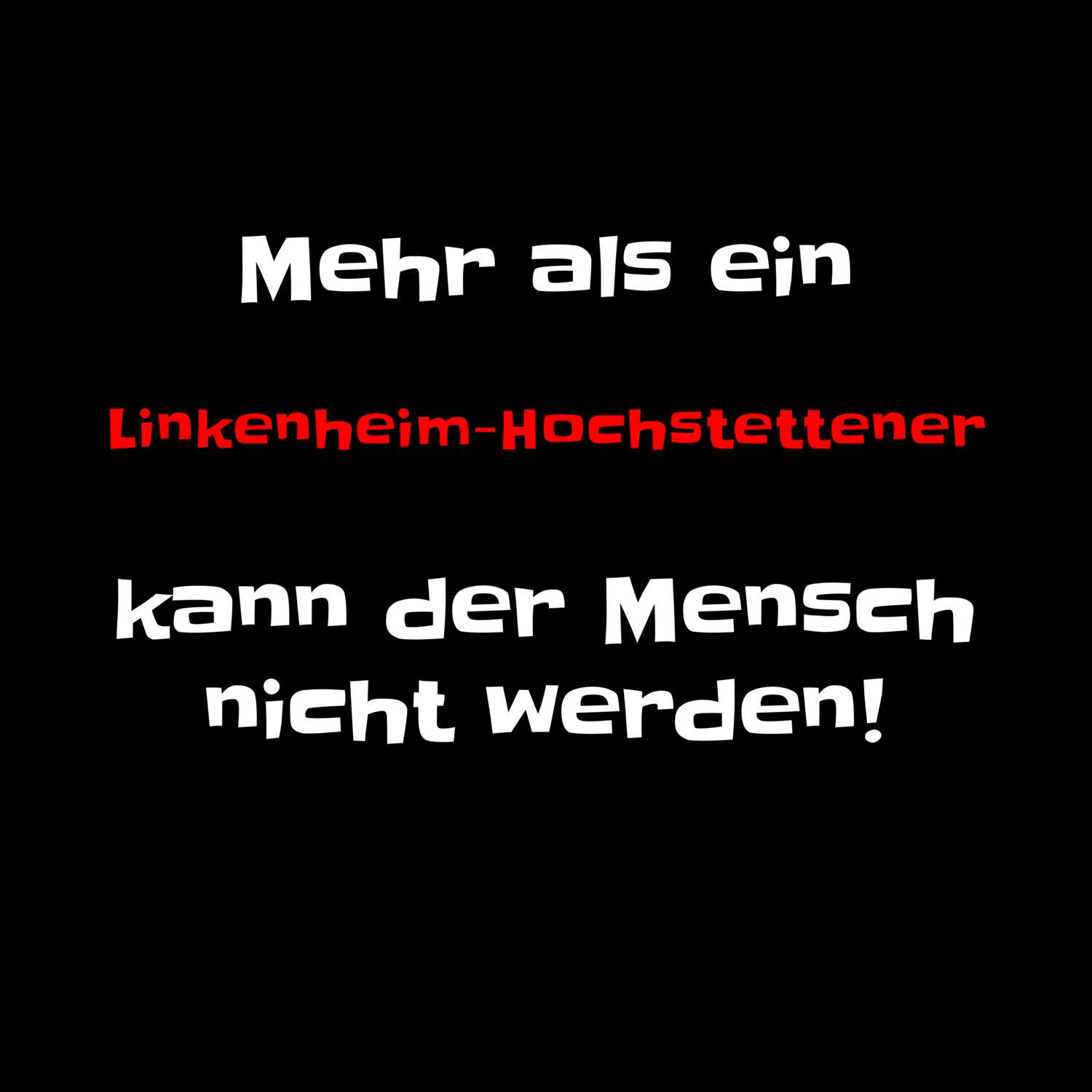 Mehr als ein

Linkenheim-Hochstettener

kann der Mensch nicht werden!